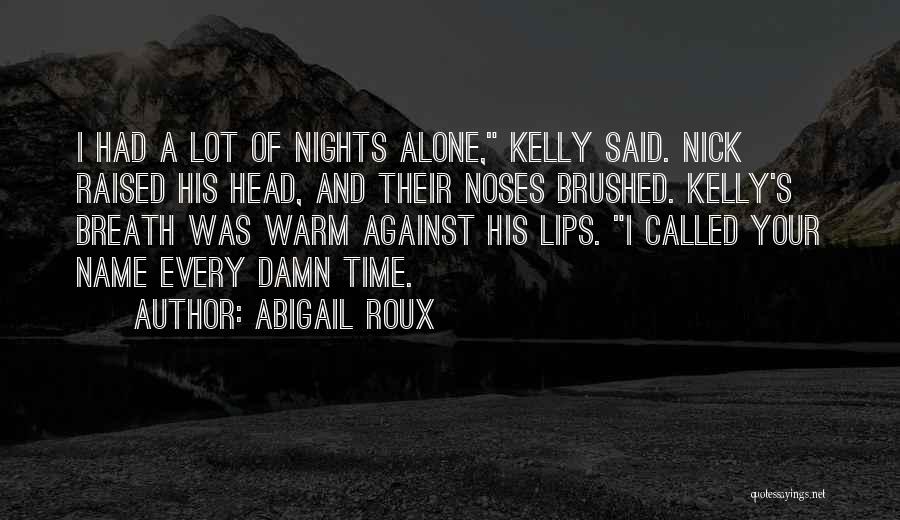 I HAD A LOT OF NIGHTS ALONE," KELLY SAID. NICK RAISED HIS HEAD, AND THEIR NOSES BRUSHED. KELLY'S BREATH WAS WARM AGAINST HIS LIPS. "I CALLED YOUR NAME EVERY DAMN TIME.

AUTHOR: ABIGAIL ROUX

quotessayings.net